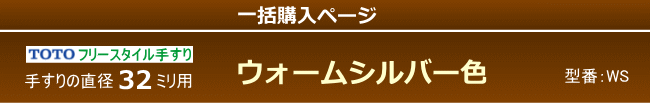 一括購入ページ

TOTO フリースタイル手すり
手すりの直径 32ミリ用

ウォームシルバー色

型番：WS